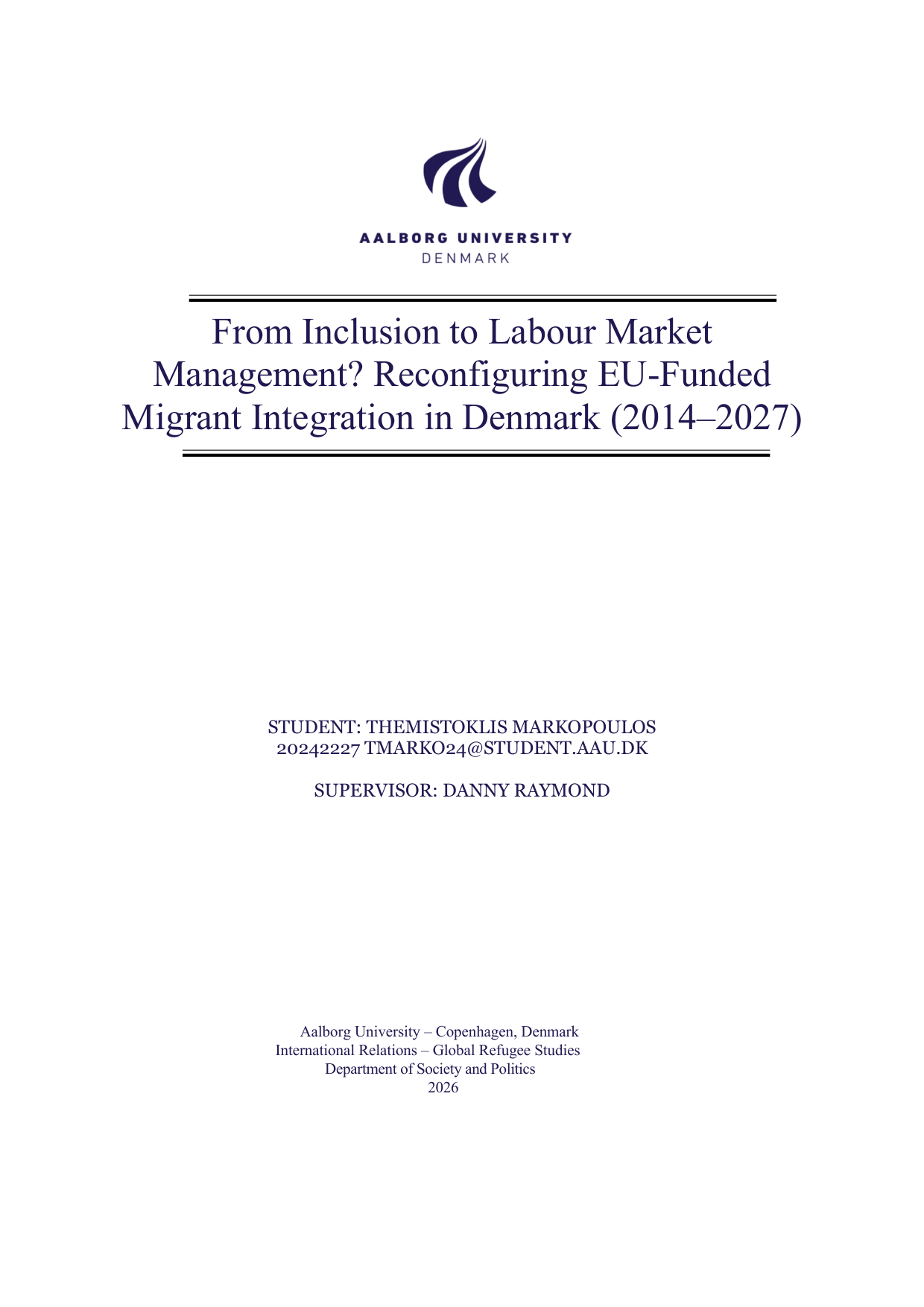 AALBORG UNIVERSITY
DENMARK

From Inclusion to Labour Market Management? Reconfiguring EU-Funded Migrant Integration in Denmark (2014–2027)

STUDENT: THEMISTOKLIS MARKOPOULOS
20242227 TMARKO24@STUDENT.AAU.DK

SUPERVISOR: DANNY RAYMOND

Aalborg University – Copenhagen, Denmark
International Relations – Global Refugee Studies
Department of Society and Politics
2026